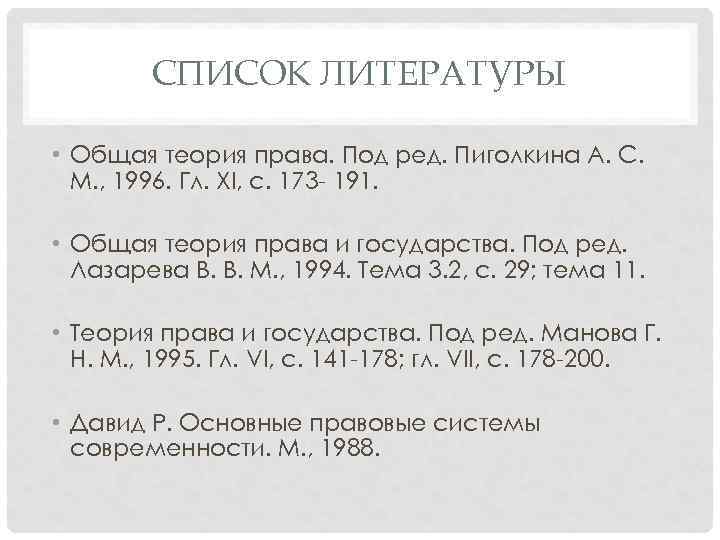 СПИСОК ЛИТЕРАТУРЫ

• Общая теория права. Под ред. Пиголкина А. С. М., 1996. Гл. XI, с. 173- 191.

• Общая теория права и государства. Под ред. Лазарева В. В. М., 1994. Тема 3.2, с. 29; тема 11.

• Теория права и государства. Под ред. Манова Г. Н. М., 1995. Гл. VI, с. 141-178; гл. VII, с. 178-200.

• Давид Р. Основные правовые системы современности. М., 1988.